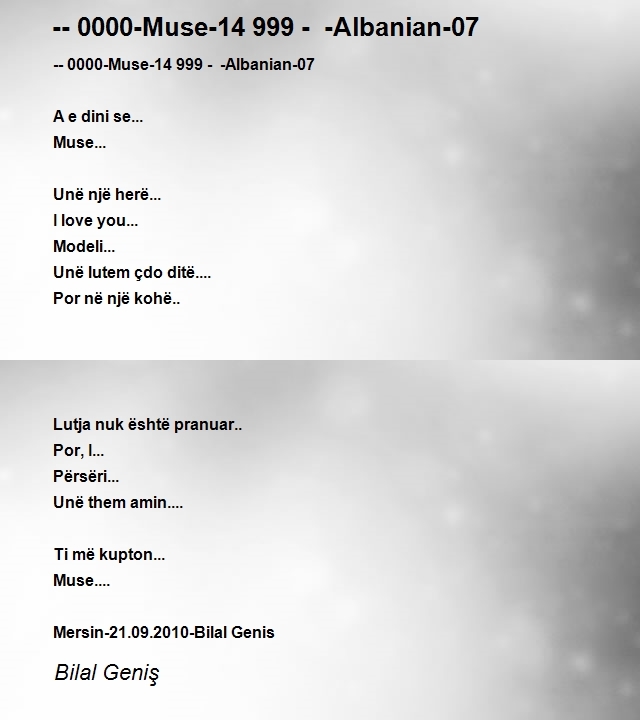 -- 0000-Muse-14 999 -  -Albanian-07

-- 0000-Muse-14 999 -  -Albanian-07

A e dini se...
Muse...

Unë një herë...
I love you...
Modeli...
Unë lutem çdo ditë....
Por në një kohë..

Lutja nuk është pranuar..
Por, I...
Përsëri...
Unë them amin....

Ti më kupton...
Muse....

Mersin-21.09.2010-Bilal Genis

Bilal Geniş